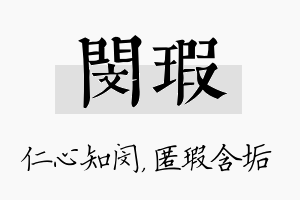 閔瑕

仁心知闵，匿瑕含垢